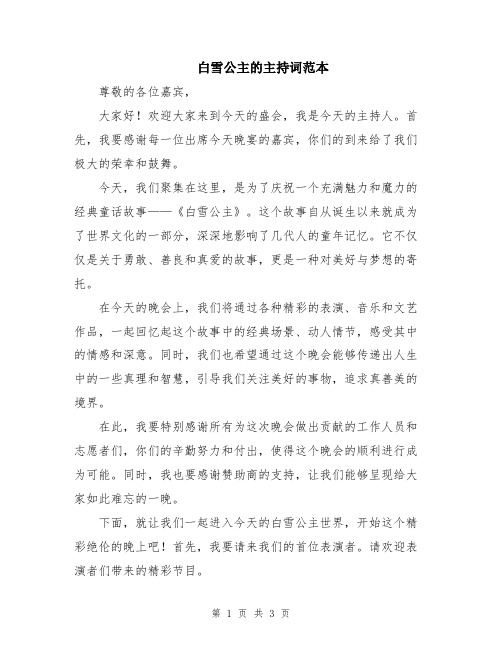 白雪公主的主持词范本

尊敬的各位嘉宾，

大家好！欢迎大家来到今天的盛会，我是今天的主持人。首先，我要感谢每一位出席今天晚宴的嘉宾，你们的到来给了我们极大的荣幸和鼓舞。

今天，我们聚集在这里，是为了庆祝一个充满魅力和魔力的经典童话故事——《白雪公主》。这个故事自从诞生以来就成为了世界文化的一部分，深深地影响了几代人的童年记忆。它不仅仅是关于勇敢、善良和真爱的故事，更是一种对美好与梦想的寄托。

在今天的晚会上，我们将通过各种精彩的表演、音乐和文艺作品，一起回忆起这个故事中的经典场景、动人情节，感受其中的情感和深意。同时，我们也希望通过这个晚会能够传递出人生中的一些真理和智慧，引导我们关注美好的事物，追求真善美的境界。

在此，我要特别感谢所有为这次晚会做出贡献的工作人员和志愿者们，你们的辛勤努力和付出，使得这个晚会的顺利进行成为可能。同时，我也要感谢赞助商的支持，让我们能够呈现给大家如此难忘的一晚。

下面，就让我们一起进入今天的白雪公主世界，开始这个精彩绝伦的晚上吧！首先，我要请来我们的首位表演者。请欢迎表演者们带来的精彩节目。

第 1 页 共 3 页